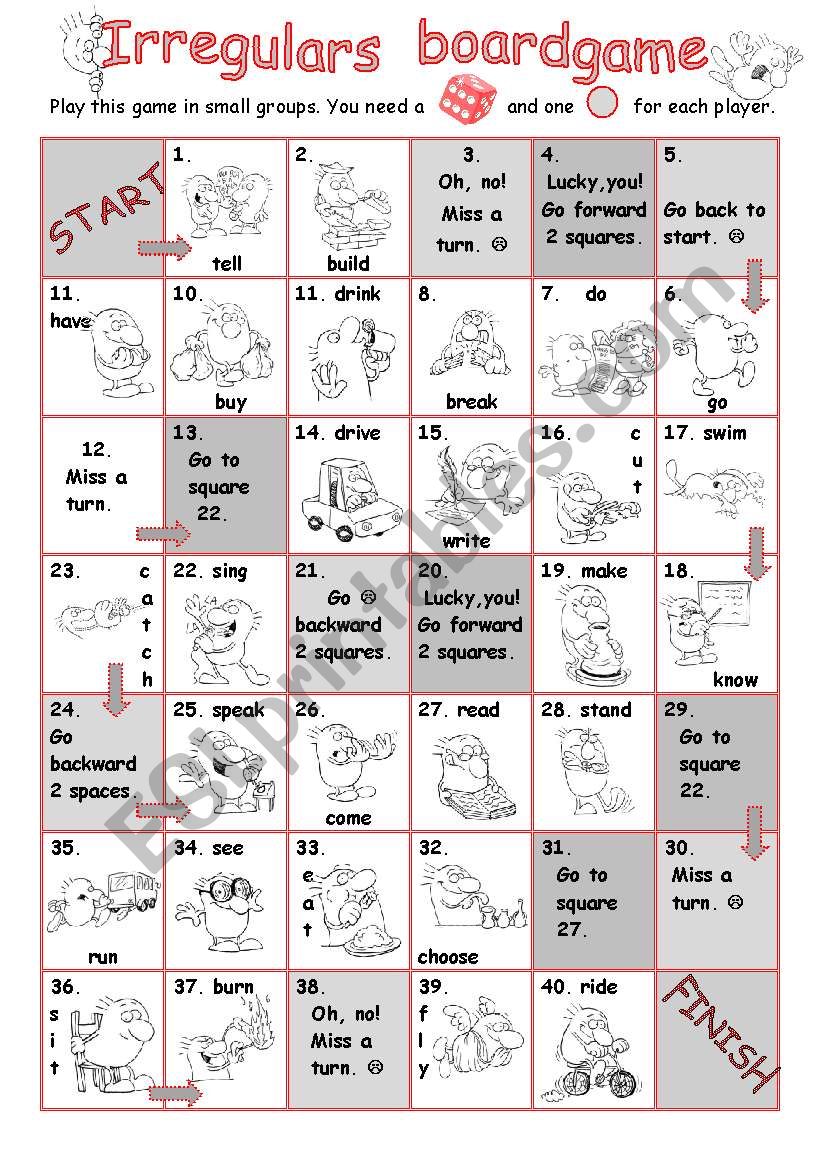 Irregulars boardgame

Play this game in small groups. You need a and one for each player.

| START | 1. tell | 2. build | 3. Oh, no! Miss a turn. ☹ | 4. Lucky,you! Go forward 2 squares. | 5. Go back to start. ☹ |
|---|---|---|---|---|---|
| 11. have | 10. buy | 11. drink | 8. break | 7. do | 6. go |
| 12. Miss a turn. | 13. Go to square 22. | 14. drive | 15. write | 16. cut | 17. swim |
| 23. catch | 22. sing | 21. Go ☹ backward 2 squares. | 20. Lucky,you! Go forward 2 squares. | 19. make | 18. know |
| 24. Go backward 2 spaces. | 25. speak | 26. come | 27. read | 28. stand | 29. Go to square 22. |
| 35. run | 34. see | 33. eat | 32. choose | 31. Go to square 27. | 30. Miss a turn. ☹ |
| 36. sit | 37. burn | 38. Oh, no! Miss a turn. ☹ | 39. fly | 40. ride | FINISH |

ESLprintables.com